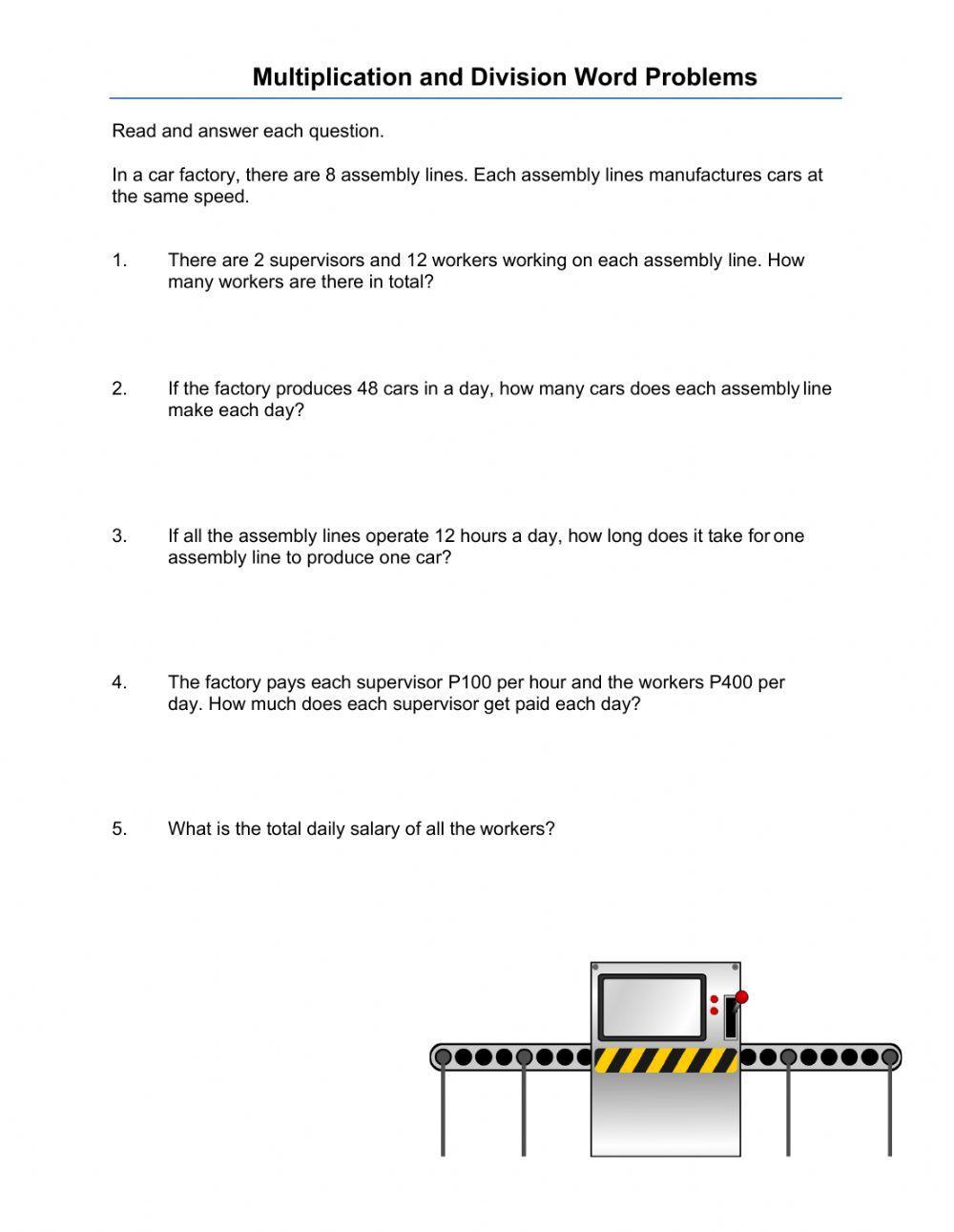 Multiplication and Division Word Problems

Read and answer each question.

In a car factory, there are 8 assembly lines. Each assembly lines manufactures cars at the same speed.

1. There are 2 supervisors and 12 workers working on each assembly line. How many workers are there in total?

2. If the factory produces 48 cars in a day, how many cars does each assembly line make each day?

3. If all the assembly lines operate 12 hours a day, how long does it take for one assembly line to produce one car?

4. The factory pays each supervisor P100 per hour and the workers P400 per day. How much does each supervisor get paid each day?

5. What is the total daily salary of all the workers?